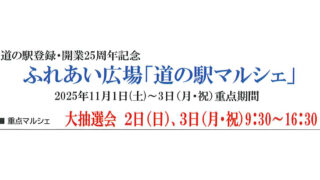 道の駅登録・開業25周年記念

ふれあい広場「道の駅マルシェ」

2025年11月1日(土)～3日(月・祝)重点期間

■ 重点マルシェ　大抽選会 2日(日)、3日(月・祝)9:30～16:30